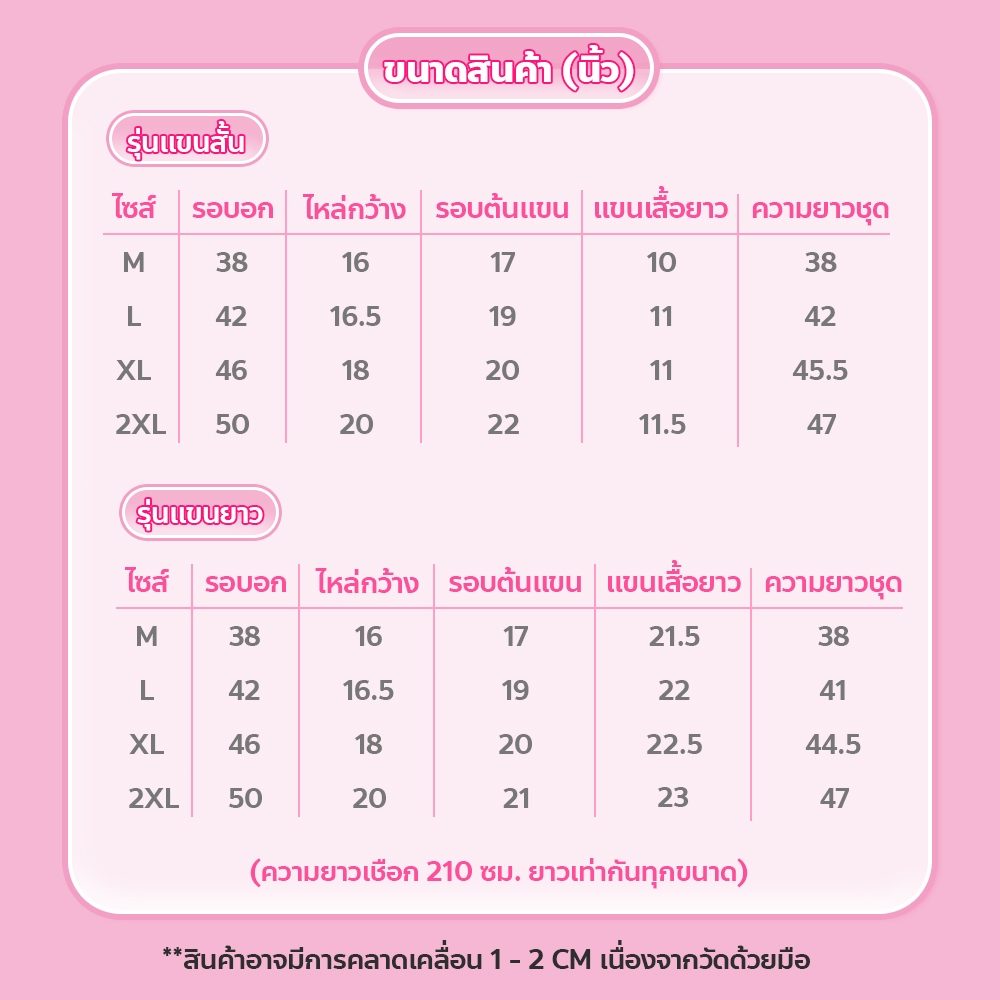 ขนาดสินค้า (นิ้ว)

รุ่นแขนสั้น

| ไซส์ | รอบอก | ไหล่กว้าง | รอบต้นแขน | แขนเสื้อยาว | ความยาวชุด |
|---|---|---|---|---|---|
| M | 38 | 16 | 17 | 10 | 38 |
| L | 42 | 16.5 | 19 | 11 | 42 |
| XL | 46 | 18 | 20 | 11 | 45.5 |
| 2XL | 50 | 20 | 22 | 11.5 | 47 |

รุ่นแขนยาว

| ไซส์ | รอบอก | ไหล่กว้าง | รอบต้นแขน | แขนเสื้อยาว | ความยาวชุด |
|---|---|---|---|---|---|
| M | 38 | 16 | 17 | 21.5 | 38 |
| L | 42 | 16.5 | 19 | 22 | 41 |
| XL | 46 | 18 | 20 | 22.5 | 44.5 |
| 2XL | 50 | 20 | 21 | 23 | 47 |

(ความยาวเชือก 210 ซม. ยาวเท่ากันทุกขนาด)

**สินค้าอาจมีการคลาดเคลื่อน 1 - 2 CM เนื่องจากวัดด้วยมือ